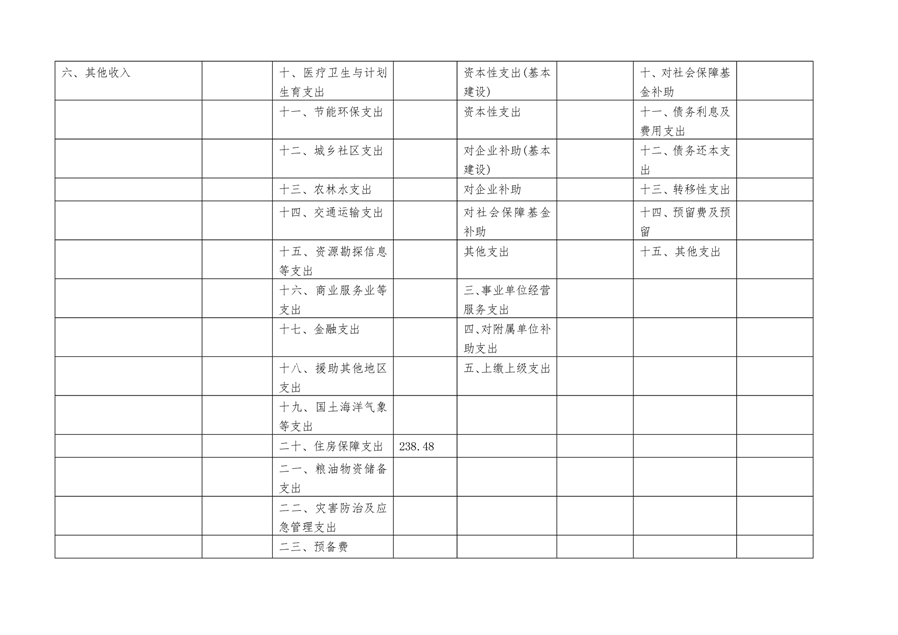 | 六、其他收入 |  | 十、医疗卫生与计划生育支出 |  | 资本性支出(基本建设) |  | 十、对社会保障基金补助 |  |
|---|---|---|---|---|---|---|---|
|  |  | 十一、节能环保支出 |  | 资本性支出 |  | 十一、债务利息及费用支出 |  |
|  |  | 十二、城乡社区支出 |  | 对企业补助(基本建设) |  | 十二、债务还本支出 |  |
|  |  | 十三、农林水支出 |  | 对企业补助 |  | 十三、转移性支出 |  |
|  |  | 十四、交通运输支出 |  | 对社会保障基金补助 |  | 十四、预留费及预留 |  |
|  |  | 十五、资源勘探信息等支出 |  | 其他支出 |  | 十五、其他支出 |  |
|  |  | 十六、商业服务业等支出 |  | 三、事业单位经营服务支出 |  |  |  |
|  |  | 十七、金融支出 |  | 四、对附属单位补助支出 |  |  |  |
|  |  | 十八、援助其他地区支出 |  | 五、上缴上级支出 |  |  |  |
|  |  | 十九、国土海洋气象等支出 |  |  |  |  |  |
|  |  | 二十、住房保障支出 | 238.48 |  |  |  |  |
|  |  | 二一、粮油物资储备支出 |  |  |  |  |  |
|  |  | 二二、灾害防治及应急管理支出 |  |  |  |  |  |
|  |  | 二三、预备费 |  |  |  |  |  |